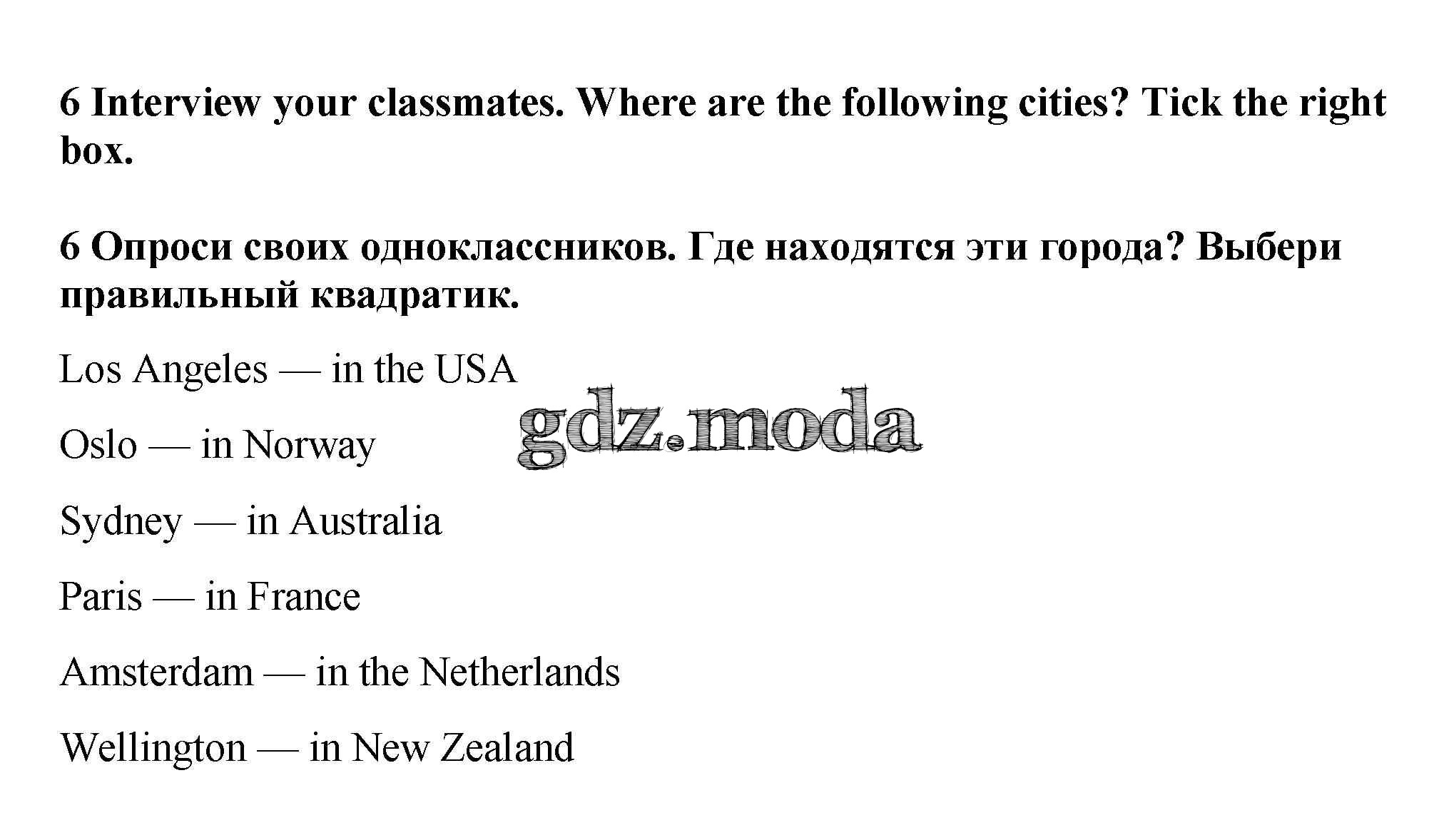 6 Interview your classmates. Where are the following cities? Tick the right box.

6 Опроси своих одноклассников. Где находятся эти города? Выбери правильный квадратик.

Los Angeles — in the USA

Oslo — in Norway

Sydney — in Australia

Paris — in France

Amsterdam — in the Netherlands

Wellington — in New Zealand

gdz.moda